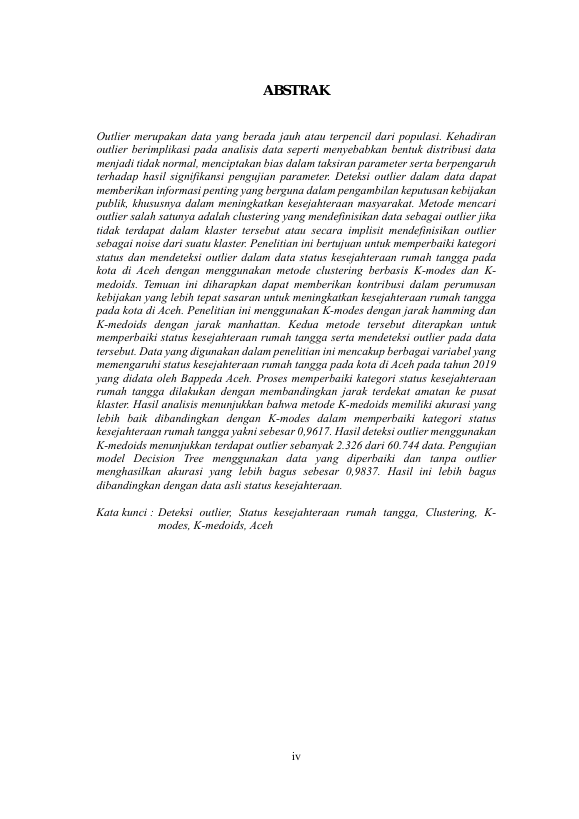 ABSTRAK

Outlier merupakan data yang berada jauh atau terpencil dari populasi. Kehadiran outlier berimplikasi pada analisis data seperti menyebabkan bentuk distribusi data menjadi tidak normal, menciptakan bias dalam taksiran parameter serta berpengaruh terhadap hasil signifikansi pengujian parameter. Deteksi outlier dalam data dapat memberikan informasi penting yang berguna dalam pengambilan keputusan kebijakan publik, khususnya dalam meningkatkan kesejahteraan masyarakat. Metode mencari outlier salah satunya adalah clustering yang mendefinisikan data sebagai outlier jika tidak terdapat dalam klaster tersebut atau secara implisit mendefinisikan outlier sebagai noise dari suatu klaster. Penelitian ini bertujuan untuk memperbaiki kategori status dan mendeteksi outlier dalam data status kesejahteraan rumah tangga pada kota di Aceh dengan menggunakan metode clustering berbasis K-modes dan K-medoids. Temuan ini diharapkan dapat memberikan kontribusi dalam perumusan kebijakan yang lebih tepat sasaran untuk meningkatkan kesejahteraan rumah tangga pada kota di Aceh. Penelitian ini menggunakan K-modes dengan jarak hamming dan K-medoids dengan jarak manhattan. Kedua metode tersebut diterapkan untuk memperbaiki status kesejahteraan rumah tangga serta mendeteksi outlier pada data tersebut. Data yang digunakan dalam penelitian ini mencakup berbagai variabel yang memengaruhi status kesejahteraan rumah tangga pada kota di Aceh pada tahun 2019 yang didata oleh Bappeda Aceh. Proses memperbaiki kategori status kesejahteraan rumah tangga dilakukan dengan membandingkan jarak terdekat amatan ke pusat klaster. Hasil analisis menunjukkan bahwa metode K-medoids memiliki akurasi yang lebih baik dibandingkan dengan K-modes dalam memperbaiki kategori status kesejahteraan rumah tangga yakni sebesar 0,9617. Hasil deteksi outlier menggunakan K-medoids menunjukkan terdapat outlier sebanyak 2.326 dari 60.744 data. Pengujian model Decision Tree menggunakan data yang diperbaiki dan tanpa outlier menghasilkan akurasi yang lebih bagus sebesar 0,9837. Hasil ini lebih bagus dibandingkan dengan data asli status kesejahteraan.

Kata kunci : Deteksi outlier, Status kesejahteraan rumah tangga, Clustering, K-modes, K-medoids, Aceh

iv